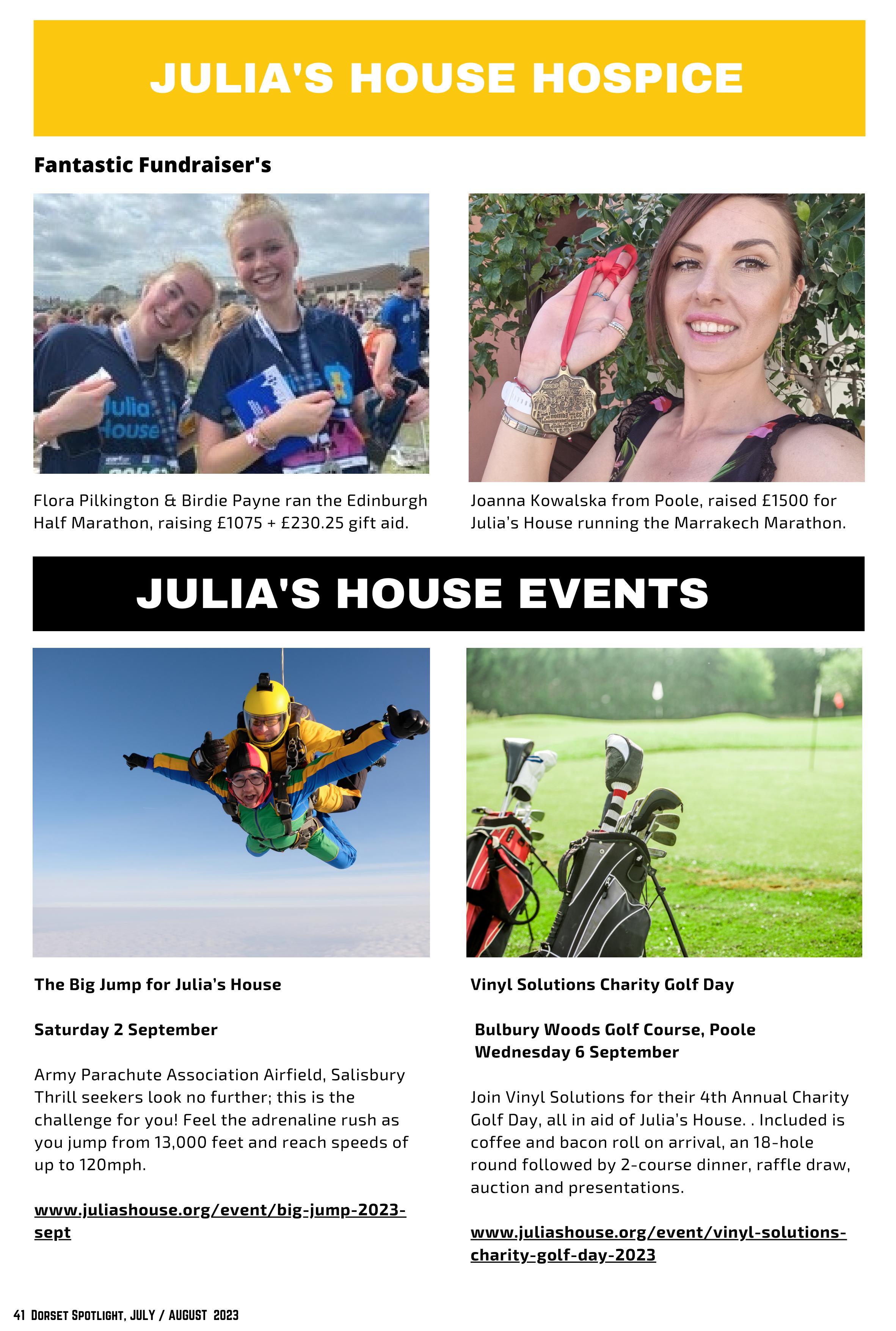 JULIA'S HOUSE HOSPICE

Fantastic Fundraiser's

Flora Pilkington & Birdie Payne ran the Edinburgh Half Marathon, raising £1075 + £230.25 gift aid.

Joanna Kowalska from Poole, raised £1500 for Julia's House running the Marrakech Marathon.

JULIA'S HOUSE EVENTS

The Big Jump for Julia's House

Saturday 2 September

Army Parachute Association Airfield, Salisbury
Thrill seekers look no further; this is the challenge for you! Feel the adrenaline rush as you jump from 13,000 feet and reach speeds of up to 120mph.

www.juliashouse.org/event/big-jump-2023-sept

Vinyl Solutions Charity Golf Day

Bulbury Woods Golf Course, Poole
Wednesday 6 September

Join Vinyl Solutions for their 4th Annual Charity Golf Day, all in aid of Julia's House. . Included is coffee and bacon roll on arrival, an 18-hole round followed by 2-course dinner, raffle draw, auction and presentations.

www.juliashouse.org/event/vinyl-solutions-charity-golf-day-2023

41 Dorset Spotlight, JULY / AUGUST 2023